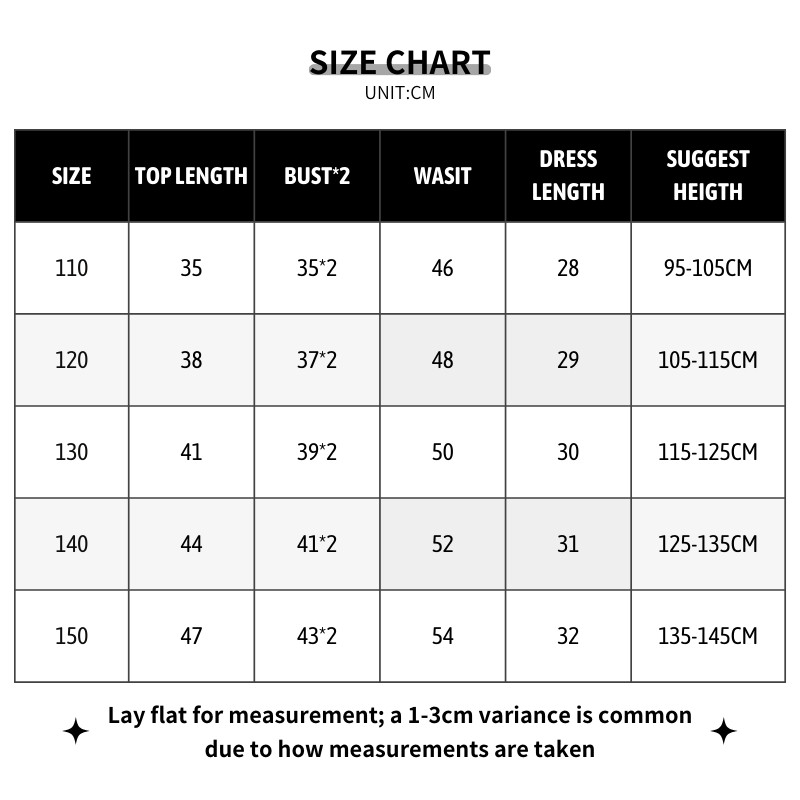 SIZE CHART
UNIT:CM

| SIZE | TOP LENGTH | BUST*2 | WASIT | DRESS LENGTH | SUGGEST HEIGTH |
|---|---|---|---|---|---|
| 110 | 35 | 35*2 | 46 | 28 | 95-105CM |
| 120 | 38 | 37*2 | 48 | 29 | 105-115CM |
| 130 | 41 | 39*2 | 50 | 30 | 115-125CM |
| 140 | 44 | 41*2 | 52 | 31 | 125-135CM |
| 150 | 47 | 43*2 | 54 | 32 | 135-145CM |

Lay flat for measurement; a 1-3cm variance is common due to how measurements are taken